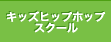 キッズヒップホップ
スクール